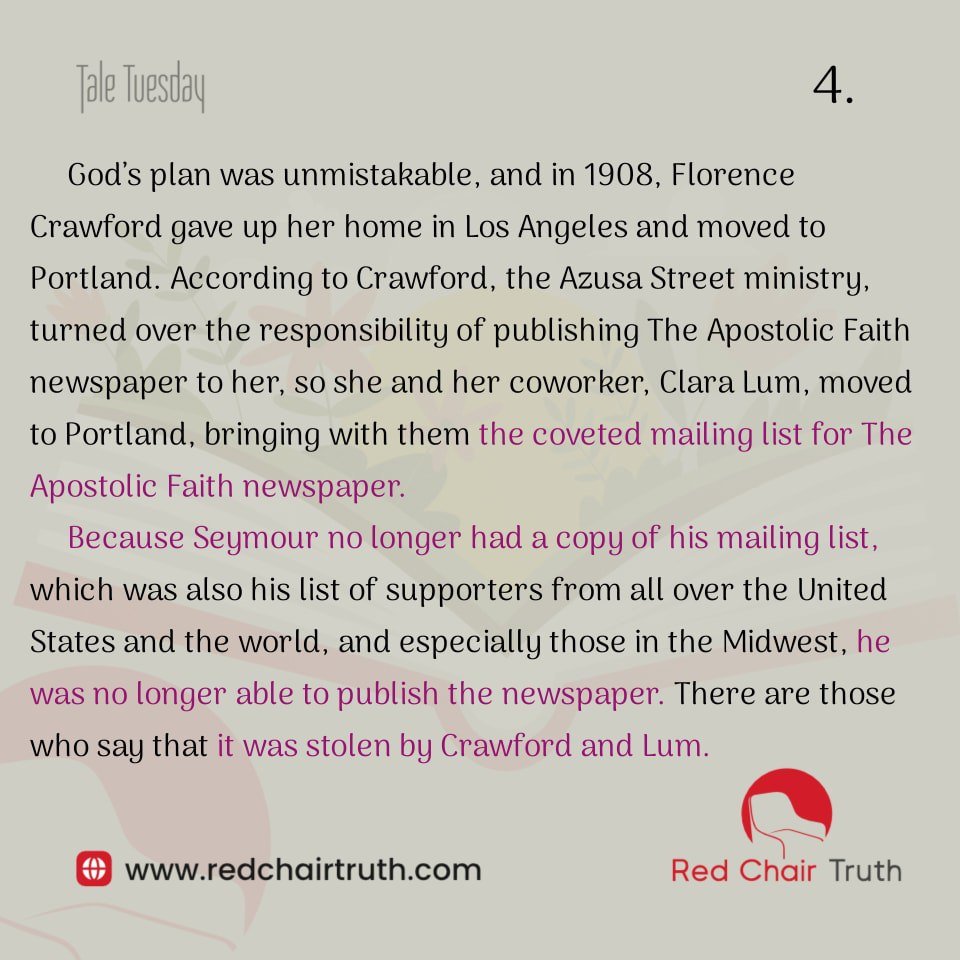 Tale Tuesday

4.

God's plan was unmistakable, and in 1908, Florence Crawford gave up her home in Los Angeles and moved to Portland. According to Crawford, the Azusa Street ministry, turned over the responsibility of publishing The Apostolic Faith newspaper to her, so she and her coworker, Clara Lum, moved to Portland, bringing with them the coveted mailing list for The Apostolic Faith newspaper.

Because Seymour no longer had a copy of his mailing list, which was also his list of supporters from all over the United States and the world, and especially those in the Midwest, he was no longer able to publish the newspaper. There are those who say that it was stolen by Crawford and Lum.

www.redchairtruth.com

Red Chair Truth